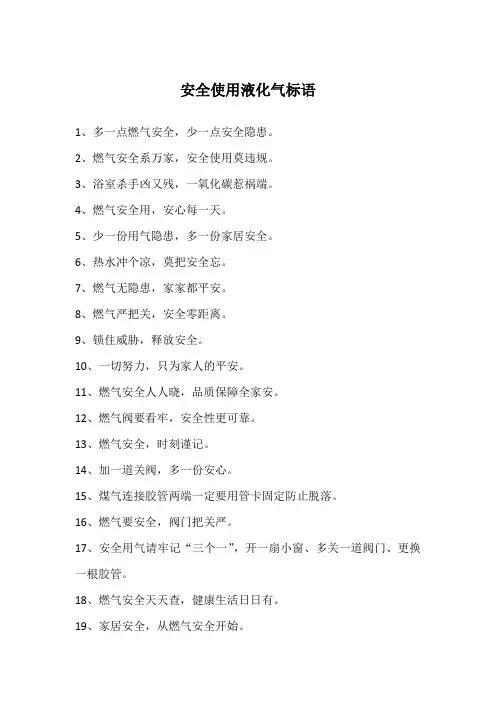 安全使用液化气标语

1、多一点燃气安全，少一点安全隐患。

2、燃气安全系万家，安全使用莫违规。

3、浴室杀手凶又残，一氧化碳惹祸端。

4、燃气安全用，安心每一天。

5、少一份用气隐患，多一份家居安全。

6、热水冲个凉，莫把安全忘。

7、燃气无隐患，家家都平安。

8、燃气严把关，安全零距离。

9、锁住威胁，释放安全。

10、一切努力，只为家人的平安。

11、燃气安全人人晓，品质保障全家安。

12、燃气阀要看牢，安全性更可靠。

13、燃气安全，时刻谨记。

14、加一道关阀，多一份安心。

15、煤气连接胶管两端一定要用管卡固定防止脱落。

16、燃气要安全，阀门把关严。

17、安全用气请牢记“三个一”，开一扇小窗、多关一道阀门、更换一根胶管。

18、燃气安全天天查，健康生活日日有。

19、家居安全，从燃气安全开始。